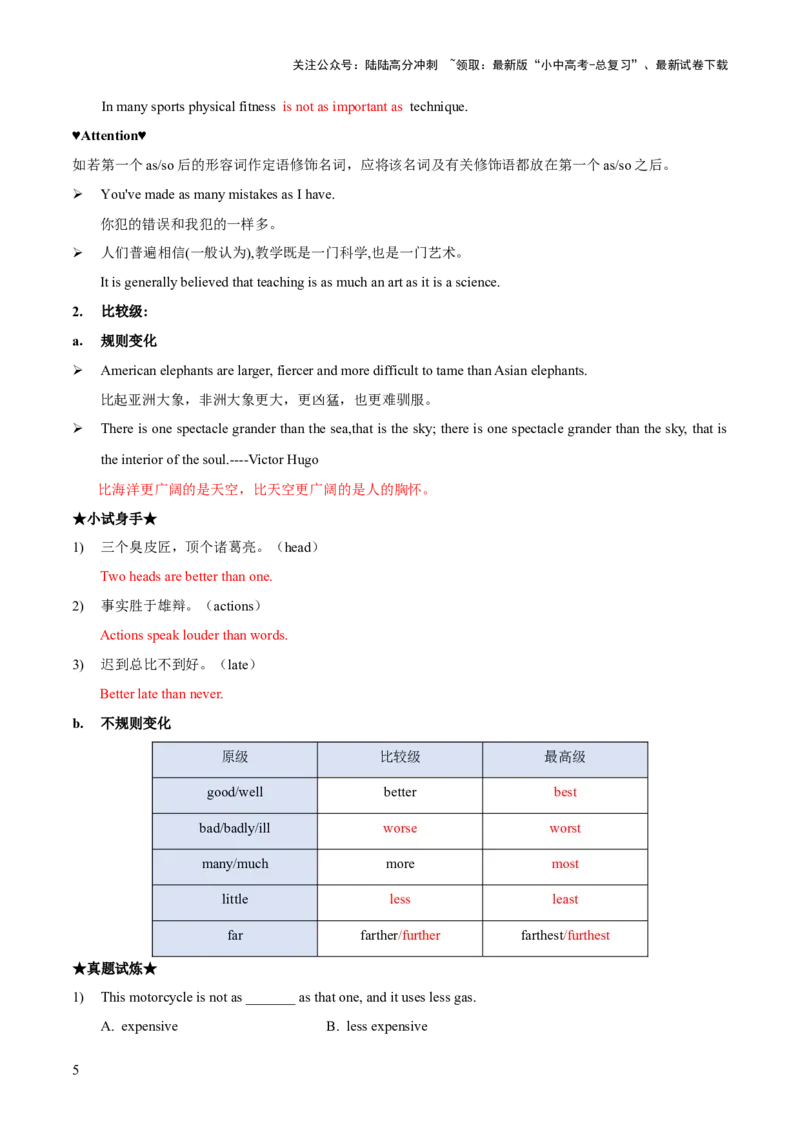 关注公众号：陆陆高分冲刺 ~领取：最新版“小中高考-总复习”、最新试卷下载

In many sports physical fitness is not as important as technique.

♥Attention♥

如若第一个as/so后的形容词作定语修饰名词，应将该名词及有关修饰语都放在第一个as/so之后。

➢ You've made as many mistakes as I have.

你犯的错误和我犯的一样多。

➢ 人们普遍相信(一般认为),教学既是一门科学,也是一门艺术。

It is generally believed that teaching is as much an art as it is a science.

2. 比较级：

a. 规则变化

➢ American elephants are larger, fiercer and more difficult to tame than Asian elephants.

比起亚洲大象，非洲大象更大，更凶猛，也更难驯服。

➢ There is one spectacle grander than the sea,that is the sky; there is one spectacle grander than the sky, that is the interior of the soul.----Victor Hugo

比海洋更广阔的是天空，比天空更广阔的是人的胸怀。

★小试身手★

1) 三个臭皮匠，顶个诸葛亮。（head）

Two heads are better than one.

2) 事实胜于雄辩。（actions）

Actions speak louder than words.

3) 迟到总比不到好。（late）

Better late than never.

b. 不规则变化

| 原级 | 比较级 | 最高级 |
|---|---|---|
| good/well | better | best |
| bad/badly/ill | worse | worst |
| many/much | more | most |
| little | less | least |
| far | farther/further | farthest/furthest |

★真题试炼★

1) This motorcycle is not as ____ as that one, and it uses less gas.

A. expensive B. less expensive

5